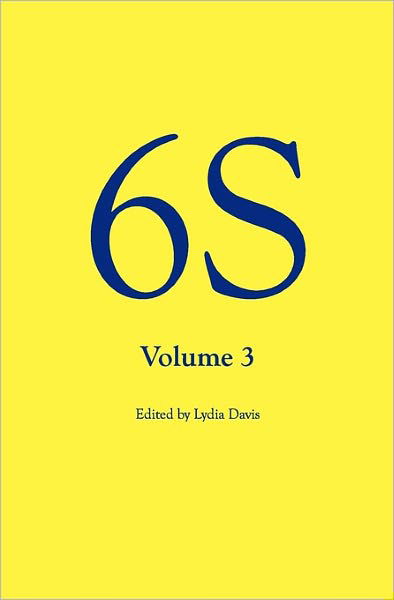 6S

Volume 3

Edited by Lydia Davis